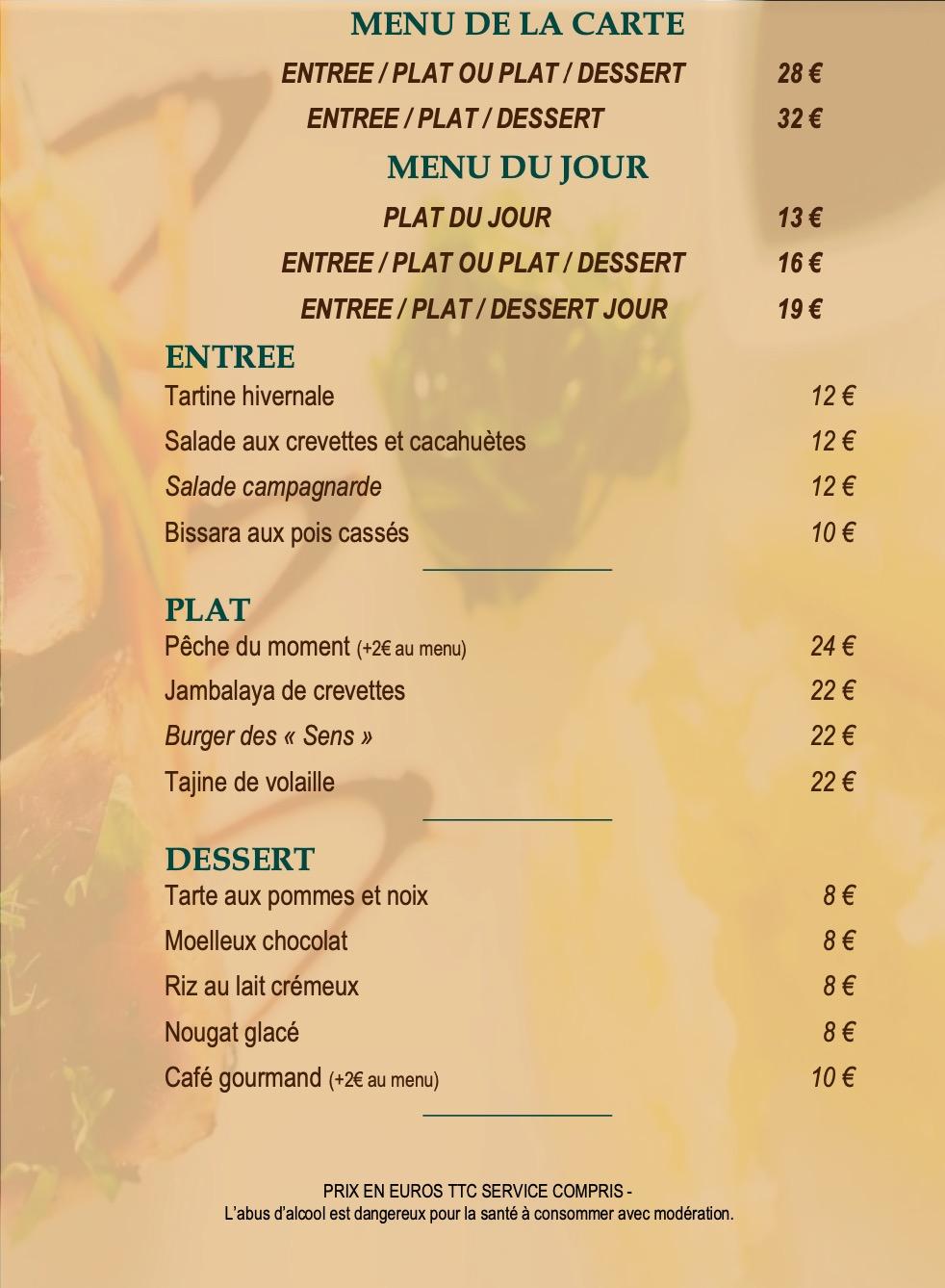 MENU DE LA CARTE

ENTREE / PLAT OU PLAT / DESSERT 28 €

ENTREE / PLAT / DESSERT 32 €

MENU DU JOUR

PLAT DU JOUR 13 €

ENTREE / PLAT OU PLAT / DESSERT 16 €

ENTREE / PLAT / DESSERT JOUR 19 €

ENTREE

Tartine hivernale 12 €

Salade aux crevettes et cacahuètes 12 €

Salade campagnarde 12 €

Bissara aux pois cassés 10 €

PLAT

Pêche du moment (+2€ au menu) 24 €

Jambalaya de crevettes 22 €

Burger des « Sens » 22 €

Tajine de volaille 22 €

DESSERT

Tarte aux pommes et noix 8 €

Moelleux chocolat 8 €

Riz au lait crémeux 8 €

Nougat glacé 8 €

Café gourmand (+2€ au menu) 10 €

PRIX EN EUROS TTC SERVICE COMPRIS -
L'abus d'alcool est dangereux pour la santé à consommer avec modération.